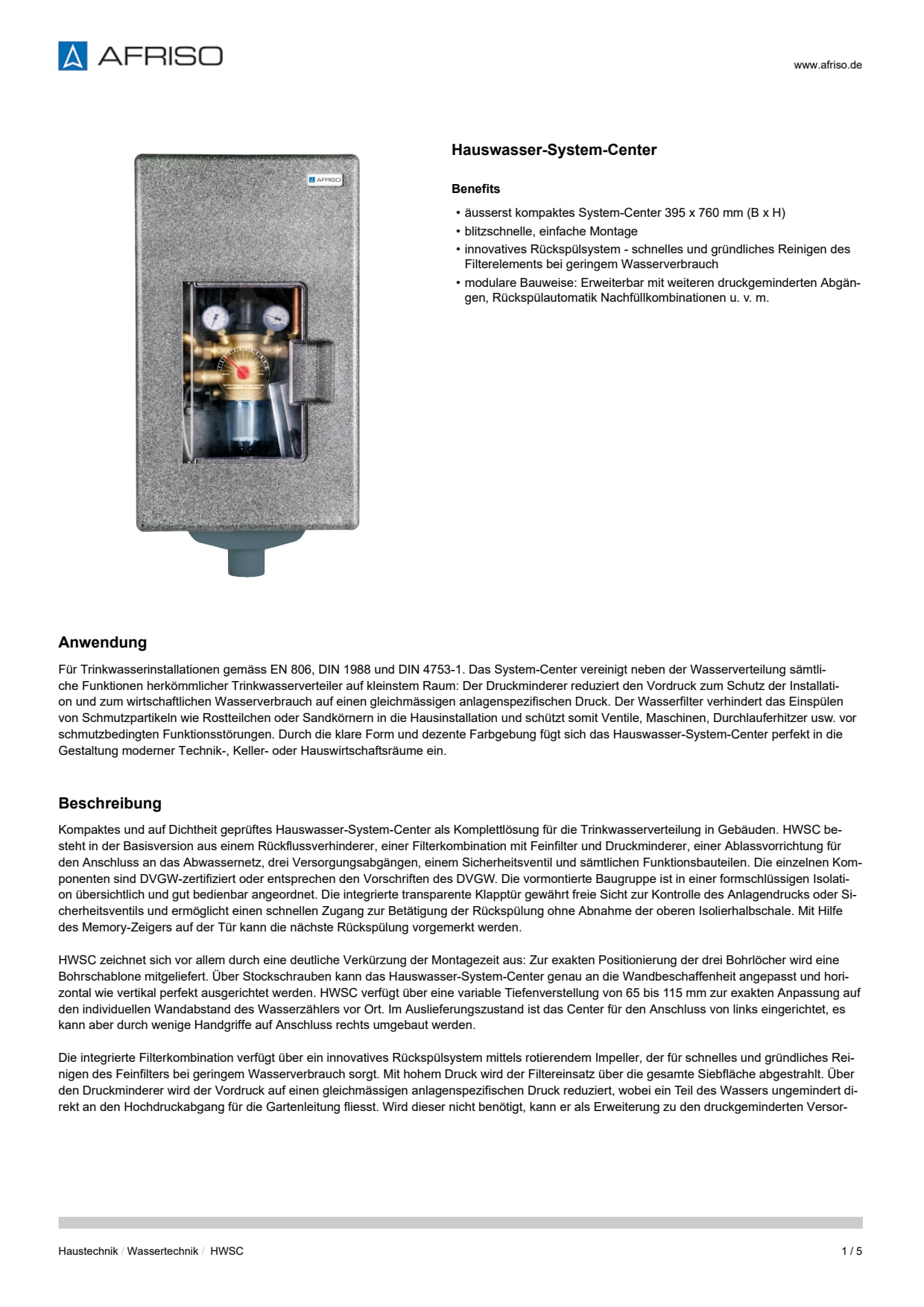 AFRISO

www.afriso.de

AFRISO

Hauswasser-System-Center

Benefits

• äusserst kompaktes System-Center 395 x 760 mm (B x H)
• blitzschnelle, einfache Montage
• innovatives Rückspülsystem - schnelles und gründliches Reinigen des Filterelements bei geringem Wasserverbrauch
• modulare Bauweise: Erweiterbar mit weiteren druckgeminderten Abgängen, Rückspülautomatik Nachfüllkombinationen u. v. m.

Anwendung

Für Trinkwasserinstallationen gemäss EN 806, DIN 1988 und DIN 4753-1. Das System-Center vereinigt neben der Wasserverteilung sämtliche Funktionen herkömmlicher Trinkwasserverteiler auf kleinstem Raum: Der Druckminderer reduziert den Vordruck zum Schutz der Installation und zum wirtschaftlichen Wasserverbrauch auf einen gleichmässigen anlagenspezifischen Druck. Der Wasserfilter verhindert das Einspülen von Schmutzpartikeln wie Rostteilchen oder Sandkörnern in die Hausinstallation und schützt somit Ventile, Maschinen, Durchlauferhitzer usw. vor schmutzbedingten Funktionsstörungen. Durch die klare Form und dezente Farbgebung fügt sich das Hauswasser-System-Center perfekt in die Gestaltung moderner Technik-, Keller- oder Hauswirtschaftsräume ein.

Beschreibung

Kompaktes und auf Dichtheit geprüftes Hauswasser-System-Center als Komplettlösung für die Trinkwasserverteilung in Gebäuden. HWSC besteht in der Basisversion aus einem Rückflussverhinderer, einer Filterkombination mit Feinfilter und Druckminderer, einer Ablassvorrichtung für den Anschluss an das Abwassernetz, drei Versorgungsabgängen, einem Sicherheitsventil und sämtlichen Funktionsbauteilen. Die einzelnen Komponenten sind DVGW-zertifiziert oder entsprechen den Vorschriften des DVGW. Die vormontierte Baugruppe ist in einer formschlüssigen Isolation übersichtlich und gut bedienbar angeordnet. Die integrierte transparente Klapptür gewährt freie Sicht zur Kontrolle des Anlagendrucks oder Sicherheitsventils und ermöglicht einen schnellen Zugang zur Betätigung der Rückspülung ohne Abnahme der oberen Isolierhalbschale. Mit Hilfe des Memory-Zeigers auf der Tür kann die nächste Rückspülung vorgemerkt werden.

HWSC zeichnet sich vor allem durch eine deutliche Verkürzung der Montagezeit aus: Zur exakten Positionierung der drei Bohrlöcher wird eine Bohrschablone mitgeliefert. Über Stockschrauben kann das Hauswasser-System-Center genau an die Wandbeschaffenheit angepasst und horizontal wie vertikal perfekt ausgerichtet werden. HWSC verfügt über eine variable Tiefenverstellung von 65 bis 115 mm zur exakten Anpassung auf den individuellen Wandabstand des Wasserzählers vor Ort. Im Auslieferungszustand ist das Center für den Anschluss von links eingerichtet, es kann aber durch wenige Handgriffe auf Anschluss rechts umgebaut werden.

Die integrierte Filterkombination verfügt über ein innovatives Rückspülsystem mittels rotierendem Impeller, der für schnelles und gründliches Reinigen des Feinfilters bei geringem Wasserverbrauch sorgt. Mit hohem Druck wird der Filtereinsatz über die gesamte Siebfläche abgestrahlt. Über den Druckminderer wird der Vordruck auf einen gleichmässigen anlagenspezifischen Druck reduziert, wobei ein Teil des Wassers ungemindert direkt an den Hochdruckabgang für die Gartenleitung fliesst. Wird dieser nicht benötigt, kann er als Erweiterung zu den druckgeminderten Versor-

Haustechnik / Wassertechnik / HWSC

1 / 5